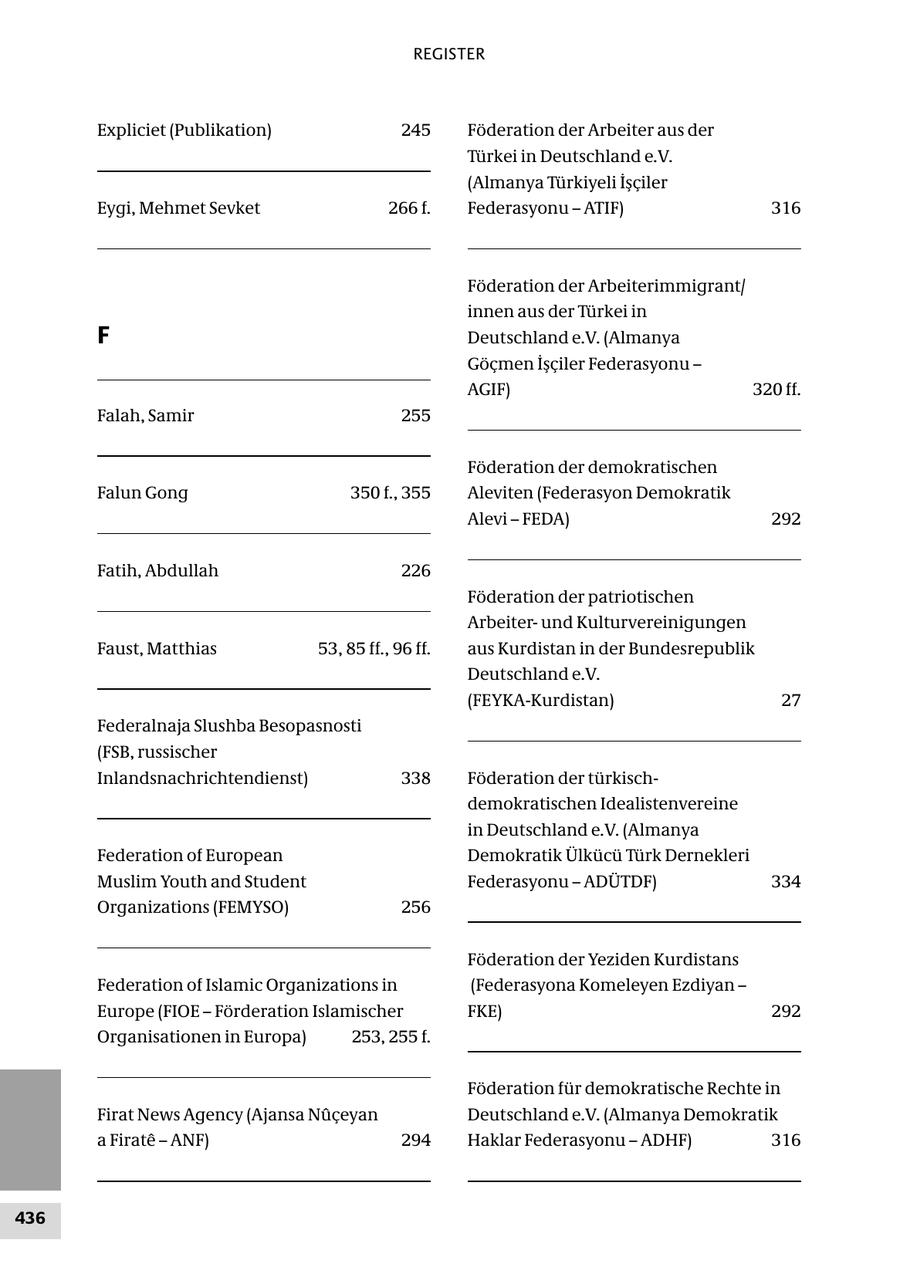 REGISTER

Expliciet (Publikation) 245

Eygi, Mehmet Sevket 266 f.

F

Falah, Samir 255

Falun Gong 350 f., 355

Fatih, Abdullah 226

Faust, Matthias 53, 85 ff., 96 ff.

Federalnaja Slushba Besopasnosti (FSB, russischer Inlandsnachrichtendienst) 338

Federation of European Muslim Youth and Student Organizations (FEMYSO) 256

Federation of Islamic Organizations in Europe (FIOE – Förderation Islamischer Organisationen in Europa) 253, 255 f.

Firat News Agency (Ajansa Nûçeyan a Firatê – ANF) 294

Föderation der Arbeiter aus der Türkei in Deutschland e.V. (Almanya Türkiyeli İşçiler Federasyonu – ATIF) 316

Föderation der Arbeiterimmigrant/innen aus der Türkei in Deutschland e.V. (Almanya Göçmen İşçiler Federasyonu – AGIF) 320 ff.

Föderation der demokratischen Aleviten (Federasyon Demokratik Alevi – FEDA) 292

Föderation der patriotischen Arbeiter- und Kulturvereinigungen aus Kurdistan in der Bundesrepublik Deutschland e.V. (FEYKA-Kurdistan) 27

Föderation der türkisch-demokratischen Idealistenvereine in Deutschland e.V. (Almanya Demokratik Ülkücü Türk Dernekleri Federasyonu – ADÜTDF) 334

Föderation der Yeziden Kurdistans (Federasyona Komeleyen Ezdiyan – FKE) 292

Föderation für demokratische Rechte in Deutschland e.V. (Almanya Demokratik Haklar Federasyonu – ADHF) 316

436